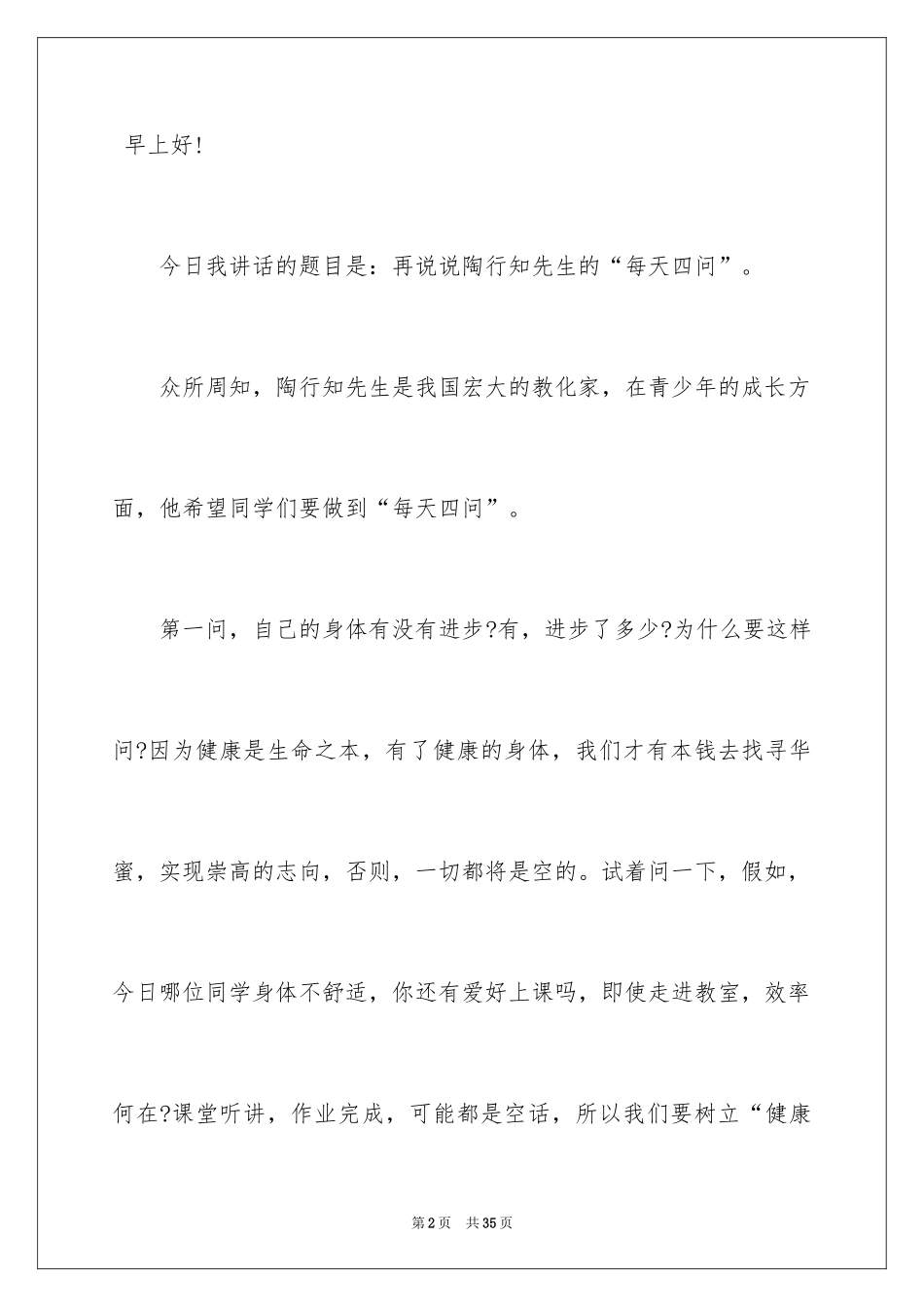 早上好!

今日我讲话的题目是：再说说陶行知先生的“每天四问”。

众所周知，陶行知先生是我国宏大的教化家，在青少年的成长方面，他希望同学们要做到“每天四问”。

第一问，自己的身体有没有进步?有，进步了多少?为什么要这样问?因为健康是生命之本，有了健康的身体，我们才有本钱去找寻华蜜，实现崇高的志向，否则，一切都将是空的。试着问一下，假如，今日哪位同学身体不舒适，你还有爱好上课吗，即使走进教室，效率何在?课堂听讲，作业完成，可能都是空话，所以我们要树立“健康

第2页 共35页